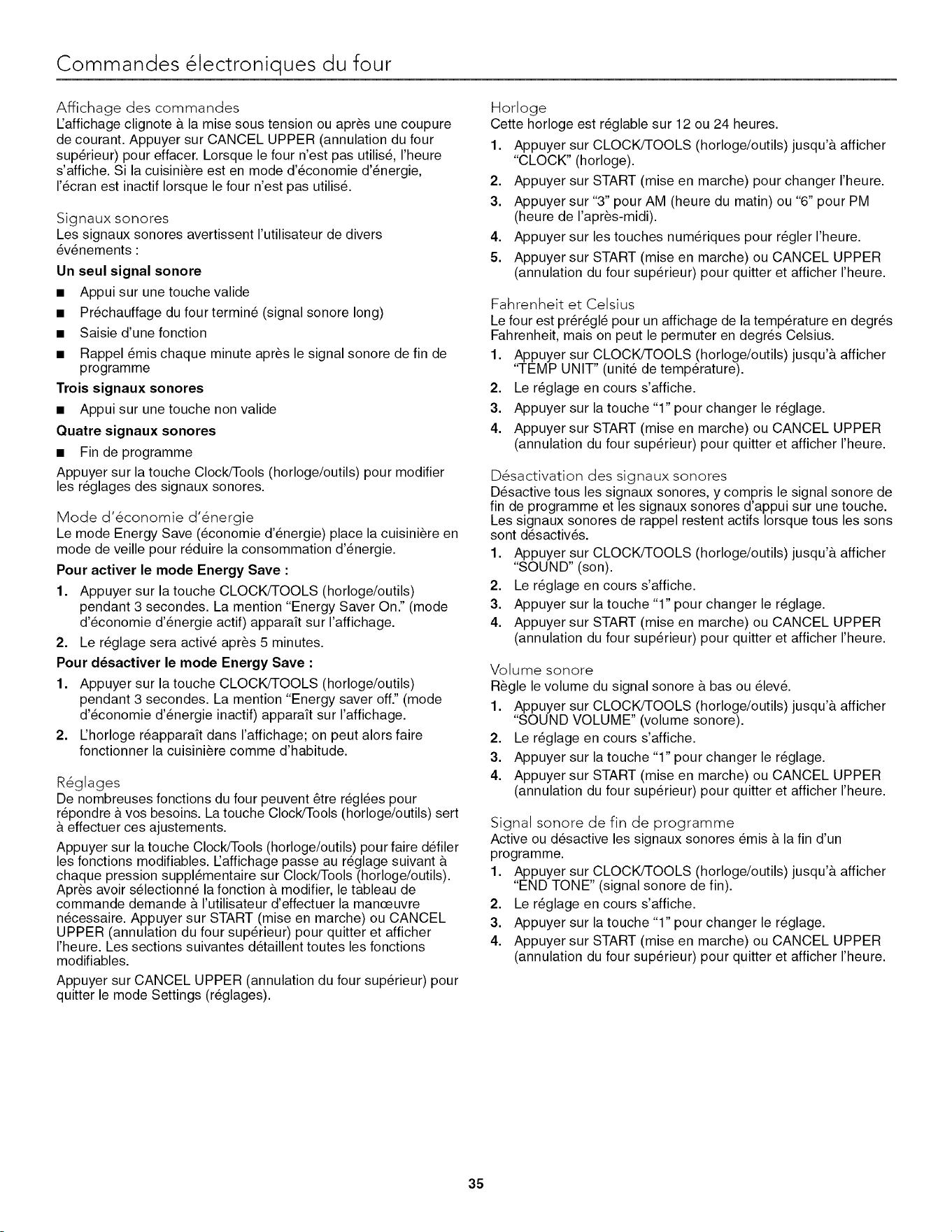 Commandes électroniques du four

Affichage des commandes
L'affichage clignote à la mise sous tension ou après une coupure de courant. Appuyer sur CANCEL UPPER (annulation du four supérieur) pour effacer. Lorsque le four n'est pas utilisé, l'heure s'affiche. Si la cuisinière est en mode d'économie d'énergie, l'écran est inactif lorsque le four n'est pas utilisé.

Signaux sonores
Les signaux sonores avertissent l'utilisateur de divers événements :

Un seul signal sonore
• Appui sur une touche valide
• Préchauffage du four terminé (signal sonore long)
• Saisie d'une fonction
• Rappel émis chaque minute après le signal sonore de fin de programme

Trois signaux sonores
• Appui sur une touche non valide

Quatre signaux sonores
• Fin de programme

Appuyer sur la touche Clock/Tools (horloge/outils) pour modifier les réglages des signaux sonores.

Mode d'économie d'énergie
Le mode Energy Save (économie d'énergie) place la cuisinière en mode de veille pour réduire la consommation d'énergie.

Pour activer le mode Energy Save :
1. Appuyer sur la touche CLOCK/TOOLS (horloge/outils) pendant 3 secondes. La mention "Energy Saver On." (mode d'économie d'énergie actif) apparaît sur l'affichage.
2. Le réglage sera activé après 5 minutes.

Pour désactiver le mode Energy Save :
1. Appuyer sur la touche CLOCK/TOOLS (horloge/outils) pendant 3 secondes. La mention "Energy saver off." (mode d'économie d'énergie inactif) apparaît sur l'affichage.
2. L'horloge réapparaît dans l'affichage; on peut alors faire fonctionner la cuisinière comme d'habitude.

Réglages
De nombreuses fonctions du four peuvent être réglées pour répondre à vos besoins. La touche Clock/Tools (horloge/outils) sert à effectuer ces ajustements.

Appuyer sur la touche Clock/Tools (horloge/outils) pour faire défiler les fonctions modifiables. L'affichage passe au réglage suivant à chaque pression supplémentaire sur Clock/Tools (horloge/outils). Après avoir sélectionné la fonction à modifier, le tableau de commande demande à l'utilisateur d'effectuer la manœuvre nécessaire. Appuyer sur START (mise en marche) ou CANCEL UPPER (annulation du four supérieur) pour quitter et afficher l'heure. Les sections suivantes détaillent toutes les fonctions modifiables.

Appuyer sur CANCEL UPPER (annulation du four supérieur) pour quitter le mode Settings (réglages).

Horloge
Cette horloge est réglable sur 12 ou 24 heures.
1. Appuyer sur CLOCK/TOOLS (horloge/outils) jusqu'à afficher "CLOCK" (horloge).
2. Appuyer sur START (mise en marche) pour changer l'heure.
3. Appuyer sur "3" pour AM (heure du matin) ou "6" pour PM (heure de l'après-midi).
4. Appuyer sur les touches numériques pour régler l'heure.
5. Appuyer sur START (mise en marche) ou CANCEL UPPER (annulation du four supérieur) pour quitter et afficher l'heure.

Fahrenheit et Celsius
Le four est préréglé pour un affichage de la température en degrés Fahrenheit, mais on peut le permuter en degrés Celsius.
1. Appuyer sur CLOCK/TOOLS (horloge/outils) jusqu'à afficher "TEMP UNIT" (unité de température).
2. Le réglage en cours s'affiche.
3. Appuyer sur la touche "1" pour changer le réglage.
4. Appuyer sur START (mise en marche) ou CANCEL UPPER (annulation du four supérieur) pour quitter et afficher l'heure.

Désactivation des signaux sonores
Désactive tous les signaux sonores, y compris le signal sonore de fin de programme et les signaux sonores d'appui sur une touche. Les signaux sonores de rappel restent actifs lorsque tous les sons sont désactivés.
1. Appuyer sur CLOCK/TOOLS (horloge/outils) jusqu'à afficher "SOUND" (son).
2. Le réglage en cours s'affiche.
3. Appuyer sur la touche "1" pour changer le réglage.
4. Appuyer sur START (mise en marche) ou CANCEL UPPER (annulation du four supérieur) pour quitter et afficher l'heure.

Volume sonore
Règle le volume du signal sonore à bas ou élevé.
1. Appuyer sur CLOCK/TOOLS (horloge/outils) jusqu'à afficher "SOUND VOLUME" (volume sonore).
2. Le réglage en cours s'affiche.
3. Appuyer sur la touche "1" pour changer le réglage.
4. Appuyer sur START (mise en marche) ou CANCEL UPPER (annulation du four supérieur) pour quitter et afficher l'heure.

Signal sonore de fin de programme
Active ou désactive les signaux sonores émis à la fin d'un programme.
1. Appuyer sur CLOCK/TOOLS (horloge/outils) jusqu'à afficher "END TONE" (signal sonore de fin).
2. Le réglage en cours s'affiche.
3. Appuyer sur la touche "1" pour changer le réglage.
4. Appuyer sur START (mise en marche) ou CANCEL UPPER (annulation du four supérieur) pour quitter et afficher l'heure.

35